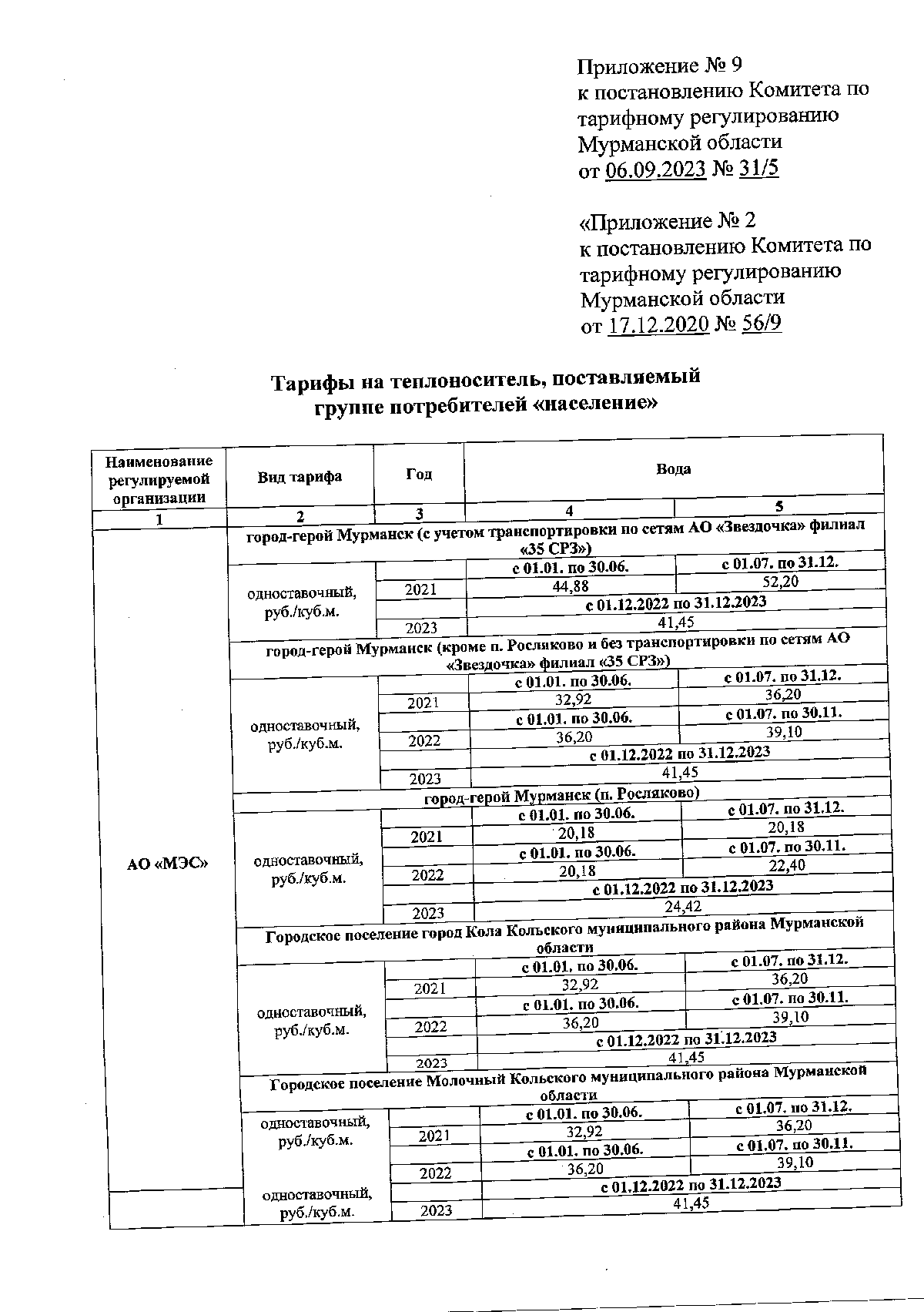 Приложение № 9
к постановлению Комитета по тарифному регулированию Мурманской области
от 06.09.2023 № 31/5

«Приложение № 2
к постановлению Комитета по тарифному регулированию Мурманской области
от 17.12.2020 № 56/9

Тарифы на теплоноситель, поставляемый группе потребителей «население»

| Наименование регулируемой организации | Вид тарифа | Год | Вода | |
|---|---|---|---|---|
| 1 | 2 | 3 | 4 | 5 |
| АО «МЭС» | город-герой Мурманск (с учетом транспортировки по сетям АО «Звездочка» филиал «35 СРЗ») | | | |
| | одноставочный, руб./куб.м. | | с 01.01. по 30.06. | с 01.07. по 31.12. |
| | | 2021 | 44,88 | 52,20 |
| | | | с 01.12.2022 по 31.12.2023 | |
| | | 2023 | 41,45 | |
| | город-герой Мурманск (кроме п. Росляково и без транспортировки по сетям АО «Звездочка» филиал «35 СРЗ») | | | |
| | одноставочный, руб./куб.м. | | с 01.01. по 30.06. | с 01.07. по 31.12. |
| | | 2021 | 32,92 | 36,20 |
| | | | с 01.01. по 30.06. | с 01.07. по 30.11. |
| | | 2022 | 36,20 | 39,10 |
| | | | с 01.12.2022 по 31.12.2023 | |
| | | 2023 | 41,45 | |
| | город-герой Мурманск (п. Росляково) | | | |
| | одноставочный, руб./куб.м. | | с 01.01. по 30.06. | с 01.07. по 31.12. |
| | | 2021 | 20,18 | 20,18 |
| | | | с 01.01. по 30.06. | с 01.07. по 30.11. |
| | | 2022 | 20,18 | 22,40 |
| | | | с 01.12.2022 по 31.12.2023 | |
| | | 2023 | 24,42 | |
| | Городское поселение город Кола Кольского муниципального района Мурманской области | | | |
| | одноставочный, руб./куб.м. | | с 01.01. по 30.06. | с 01.07. по 31.12. |
| | | 2021 | 32,92 | 36,20 |
| | | | с 01.01. по 30.06. | с 01.07. по 30.11. |
| | | 2022 | 36,20 | 39,10 |
| | | | с 01.12.2022 по 31.12.2023 | |
| | | 2023 | 41,45 | |
| | Городское поселение Молочный Кольского муниципального района Мурманской области | | | |
| | одноставочный, руб./куб.м. | | с 01.01. по 30.06. | с 01.07. по 31.12. |
| | | 2021 | 32,92 | 36,20 |
| | | | с 01.01. по 30.06. | с 01.07. по 30.11. |
| | | 2022 | 36,20 | 39,10 |
| | одноставочный, руб./куб.м. | | с 01.12.2022 по 31.12.2023 | |
| | | 2023 | 41,45 | |